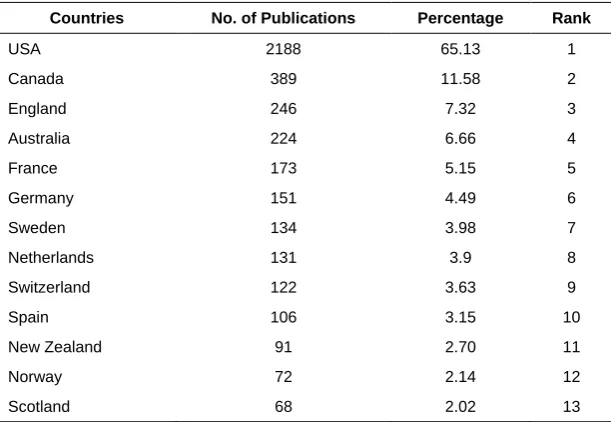 | Countries | No. of Publications | Percentage | Rank |
|---|---|---|---|
| USA | 2188 | 65.13 | 1 |
| Canada | 389 | 11.58 | 2 |
| England | 246 | 7.32 | 3 |
| Australia | 224 | 6.66 | 4 |
| France | 173 | 5.15 | 5 |
| Germany | 151 | 4.49 | 6 |
| Sweden | 134 | 3.98 | 7 |
| Netherlands | 131 | 3.9 | 8 |
| Switzerland | 122 | 3.63 | 9 |
| Spain | 106 | 3.15 | 10 |
| New Zealand | 91 | 2.70 | 11 |
| Norway | 72 | 2.14 | 12 |
| Scotland | 68 | 2.02 | 13 |